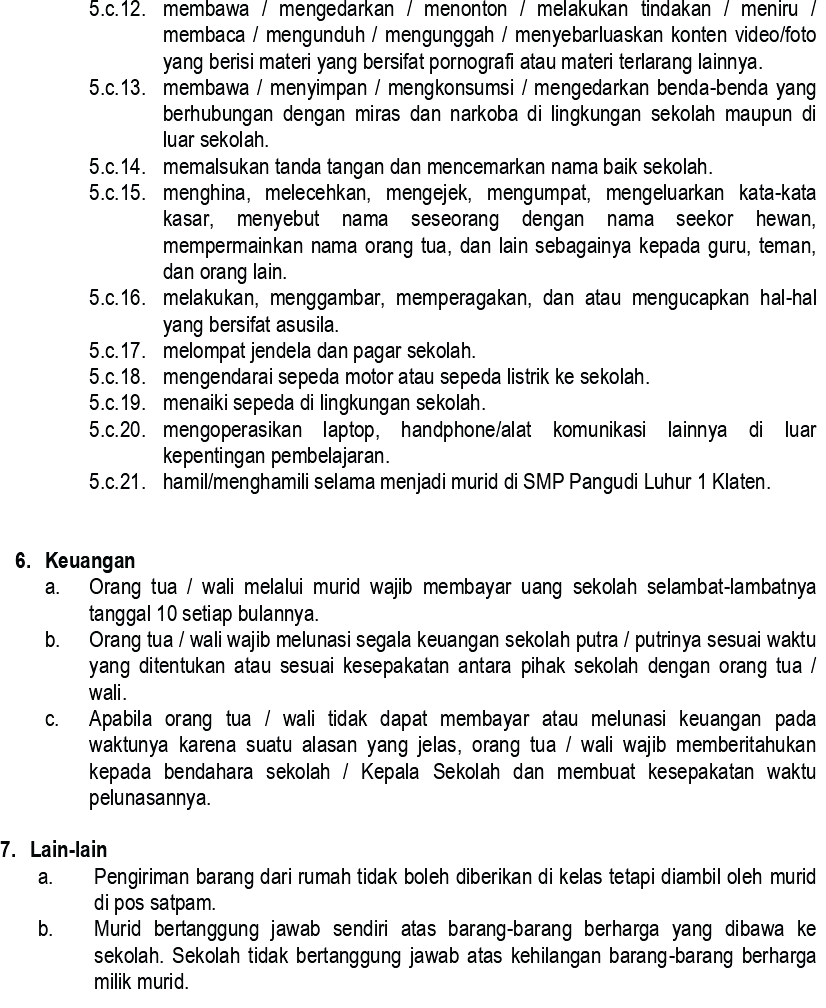 5.c.12. membawa / mengedarkan / menonton / melakukan tindakan / meniru / membaca / mengunduh / mengunggah / menyebarluaskan konten video/foto yang berisi materi yang bersifat pornografi atau materi terlarang lainnya.
5.c.13. membawa / menyimpan / mengkonsumsi / mengedarkan benda-benda yang berhubungan dengan miras dan narkoba di lingkungan sekolah maupun di luar sekolah.
5.c.14. memalsukan tanda tangan dan mencemarkan nama baik sekolah.
5.c.15. menghina, melecehkan, mengejek, mengumpat, mengeluarkan kata-kata kasar, menyebut nama seseorang dengan nama seekor hewan, mempermainkan nama orang tua, dan lain sebagainya kepada guru, teman, dan orang lain.
5.c.16. melakukan, menggambar, memperagakan, dan atau mengucapkan hal-hal yang bersifat asusila.
5.c.17. melompat jendela dan pagar sekolah.
5.c.18. mengendarai sepeda motor atau sepeda listrik ke sekolah.
5.c.19. menaiki sepeda di lingkungan sekolah.
5.c.20. mengoperasikan laptop, handphone/alat komunikasi lainnya di luar kepentingan pembelajaran.
5.c.21. hamil/menghamili selama menjadi murid di SMP Pangudi Luhur 1 Klaten.

6. Keuangan
a. Orang tua / wali melalui murid wajib membayar uang sekolah selambat-lambatnya tanggal 10 setiap bulannya.
b. Orang tua / wali wajib melunasi segala keuangan sekolah putra / putrinya sesuai waktu yang ditentukan atau sesuai kesepakatan antara pihak sekolah dengan orang tua / wali.
c. Apabila orang tua / wali tidak dapat membayar atau melunasi keuangan pada waktunya karena suatu alasan yang jelas, orang tua / wali wajib memberitahukan kepada bendahara sekolah / Kepala Sekolah dan membuat kesepakatan waktu pelunasannya.

7. Lain-lain
a. Pengiriman barang dari rumah tidak boleh diberikan di kelas tetapi diambil oleh murid di pos satpam.
b. Murid bertanggung jawab sendiri atas barang-barang berharga yang dibawa ke sekolah. Sekolah tidak bertanggung jawab atas kehilangan barang-barang berharga milik murid.